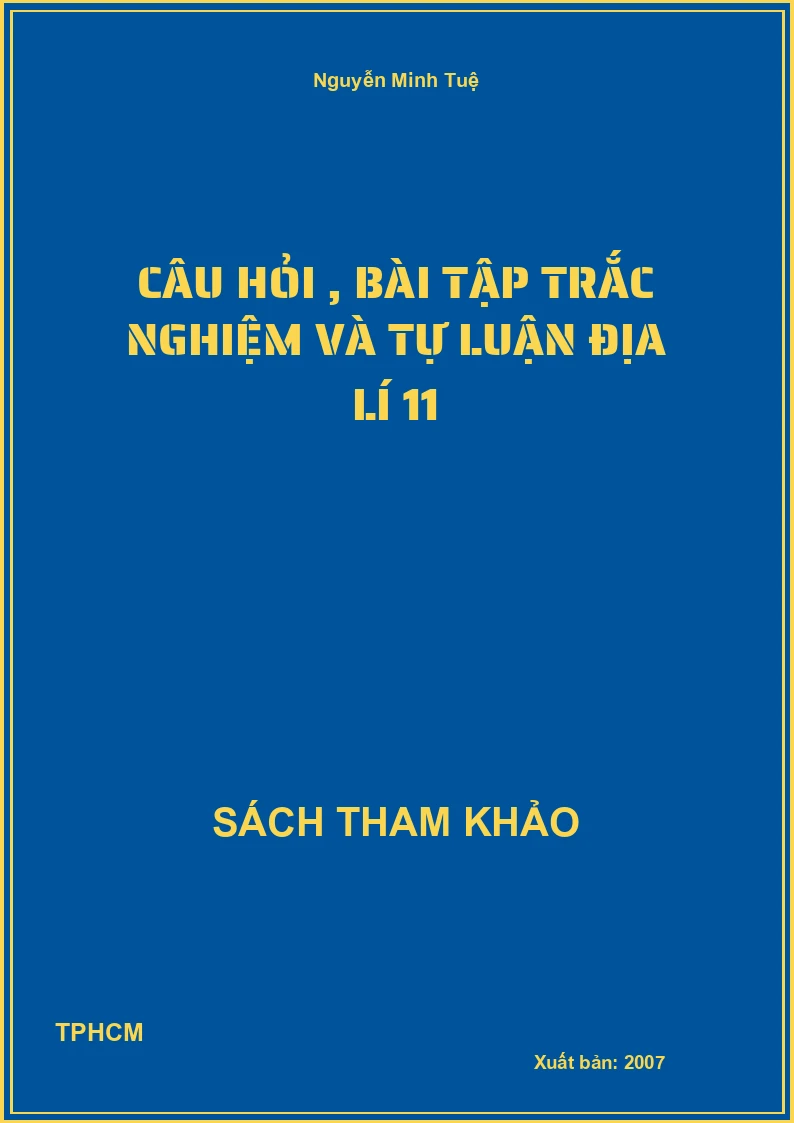 Nguyễn Minh Tuệ

CÂU HỎI , BÀI TẬP TRẮC NGHIỆM VÀ TỰ LUẬN ĐỊA LÍ 11

SÁCH THAM KHẢO

TPHCM

Xuất bản: 2007